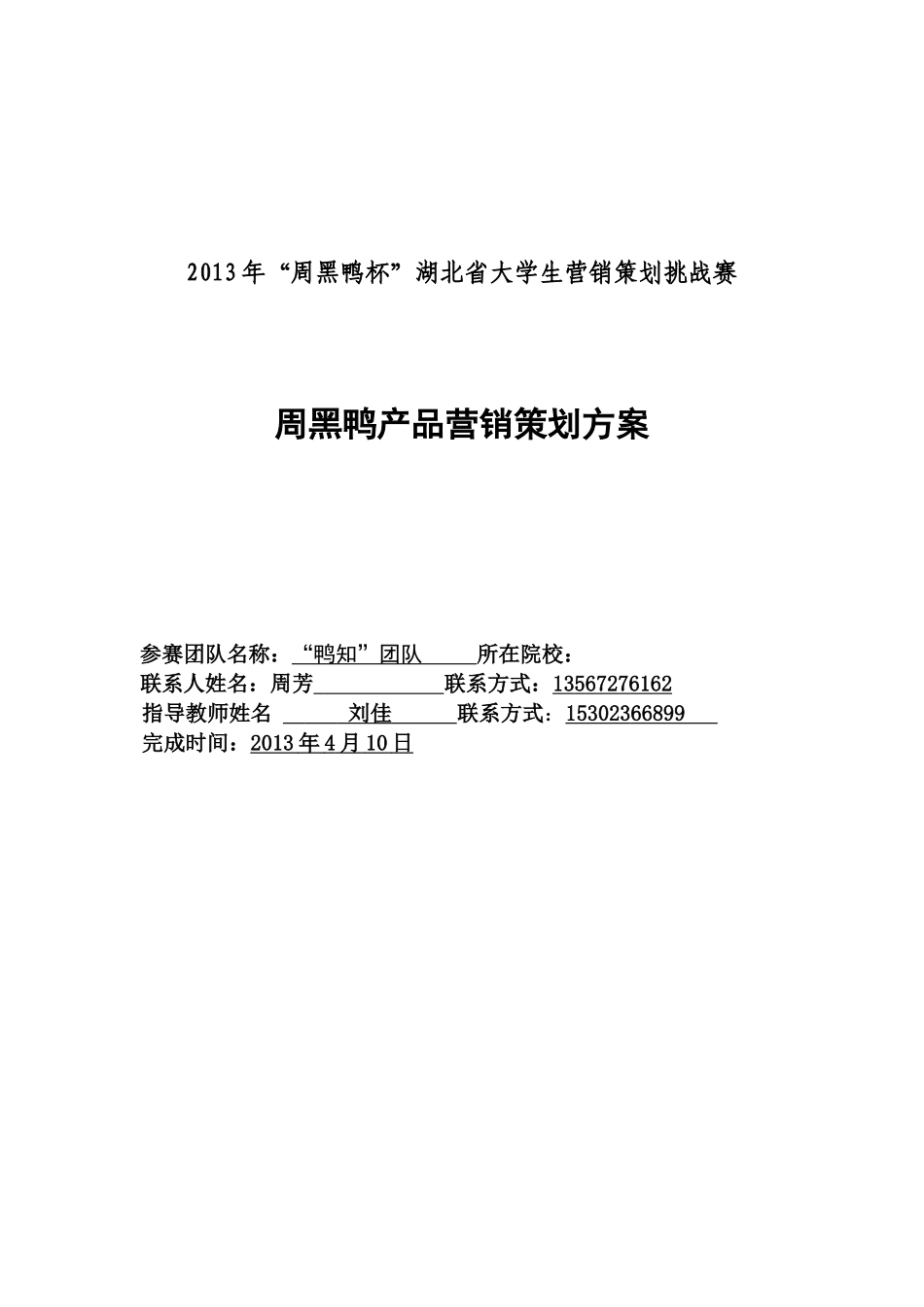 2013年“周黑鸭杯”湖北省大学生营销策划挑战赛

周黑鸭产品营销策划方案

参赛团队名称：“鸭知”团队 所在院校：
联系人姓名：周芳 联系方式：13567276162
指导教师姓名 刘佳 联系方式：15302366899
完成时间：2013年4月10日